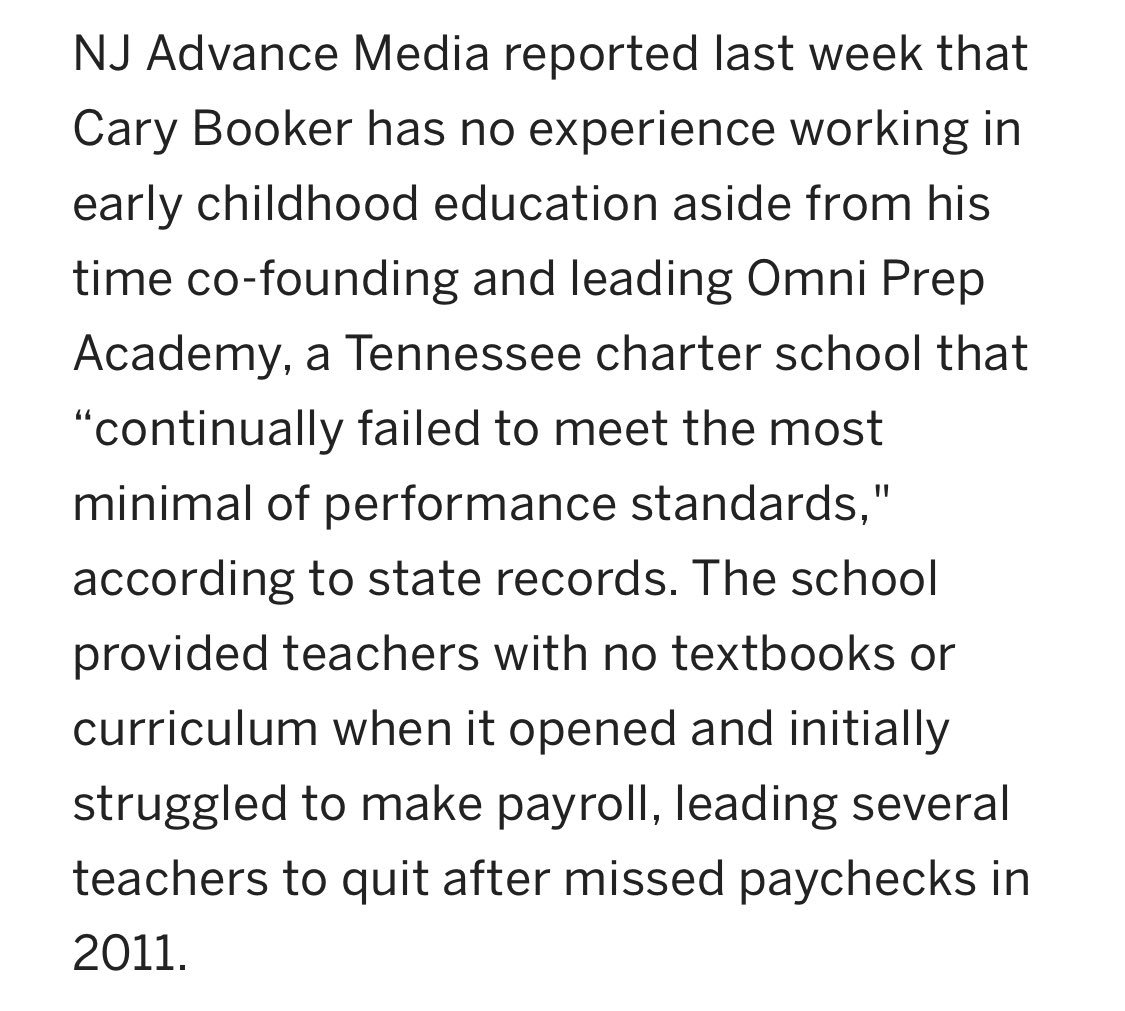 NJ Advance Media reported last week that Cary Booker has no experience working in early childhood education aside from his time co-founding and leading Omni Prep Academy, a Tennessee charter school that “continually failed to meet the most minimal of performance standards," according to state records. The school provided teachers with no textbooks or curriculum when it opened and initially struggled to make payroll, leading several teachers to quit after missed paychecks in 2011.